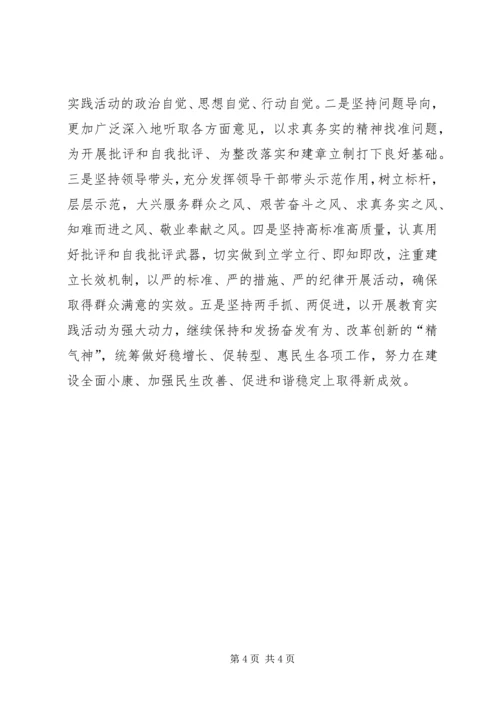 实践活动的政治自觉、思想自觉、行动自觉。二是坚持问题导向，更加广泛深入地听取各方面意见，以求真务实的精神找准问题，为开展批评和自我批评、为整改落实和建章立制打下良好基础。三是坚持领导带头，充分发挥领导干部带头示范作用，树立标杆，层层示范，大兴服务群众之风、艰苦奋斗之风、求真务实之风、知难而进之风、敬业奉献之风。四是坚持高标准高质量，认真用好批评和自我批评武器，切实做到立学立行、即知即改，注重建立长效机制，以严的标准、严的措施、严的纪律开展活动，确保取得群众满意的实效。五是坚持两手抓、两促进，以开展教育实践活动为强大动力，继续保持和发扬奋发有为、改革创新的“精气神”，统筹做好稳增长、促转型、惠民生各项工作，努力在建设全面小康、加强民生改善、促进和谐稳定上取得新成效。

第 4 页 共 4 页